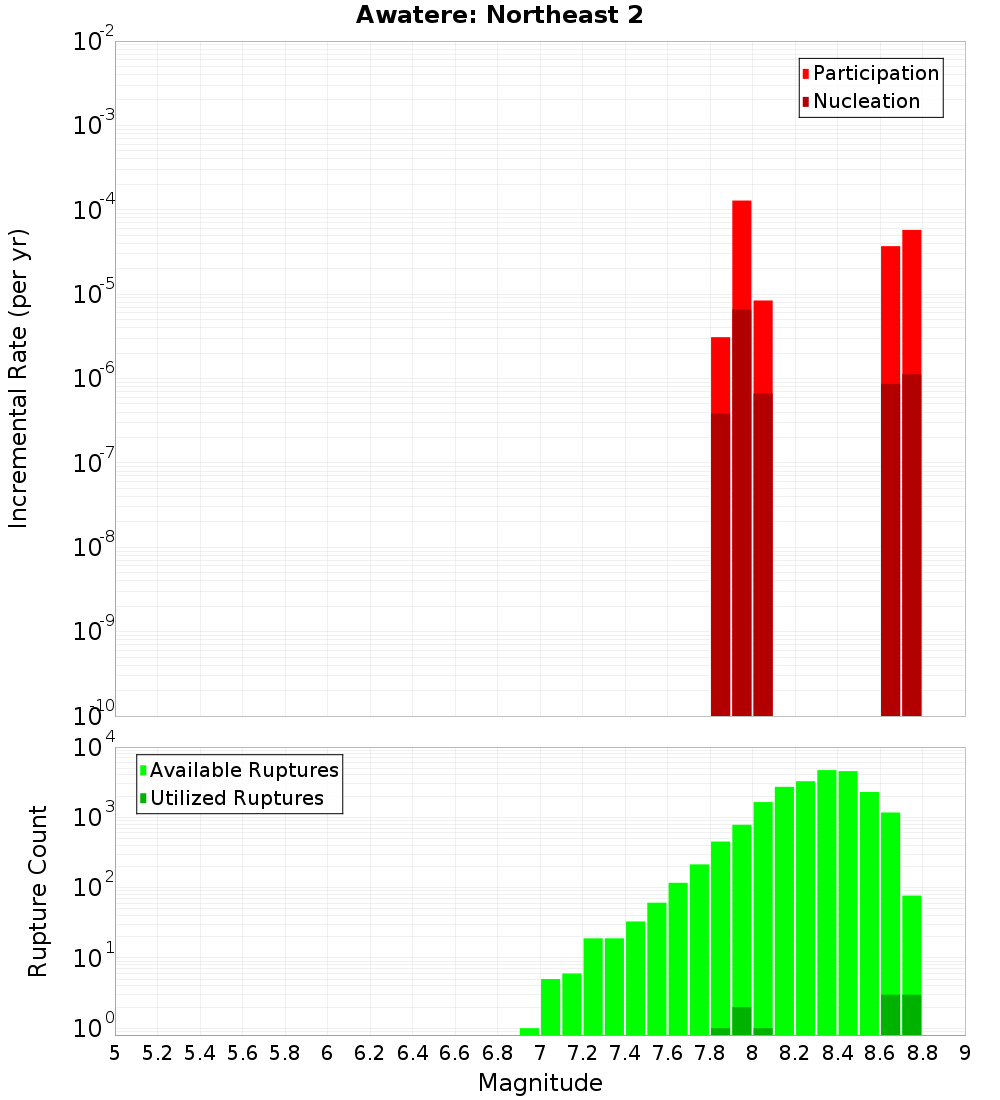 Awatere: Northeast 2

Participation
Nucleation

Incremental Rate (per yr)

$10^{-2}$
$10^{-3}$
$10^{-4}$
$10^{-5}$
$10^{-6}$
$10^{-7}$
$10^{-8}$
$10^{-9}$
$10^{-10}$

Available Ruptures
Utilized Ruptures

Rupture Count

$10^{4}$
$10^{3}$
$10^{2}$
$10^{1}$
$10^{0}$

5 5.2 5.4 5.6 5.8 6 6.2 6.4 6.6 6.8 7 7.2 7.4 7.6 7.8 8 8.2 8.4 8.6 8.8 9

Magnitude